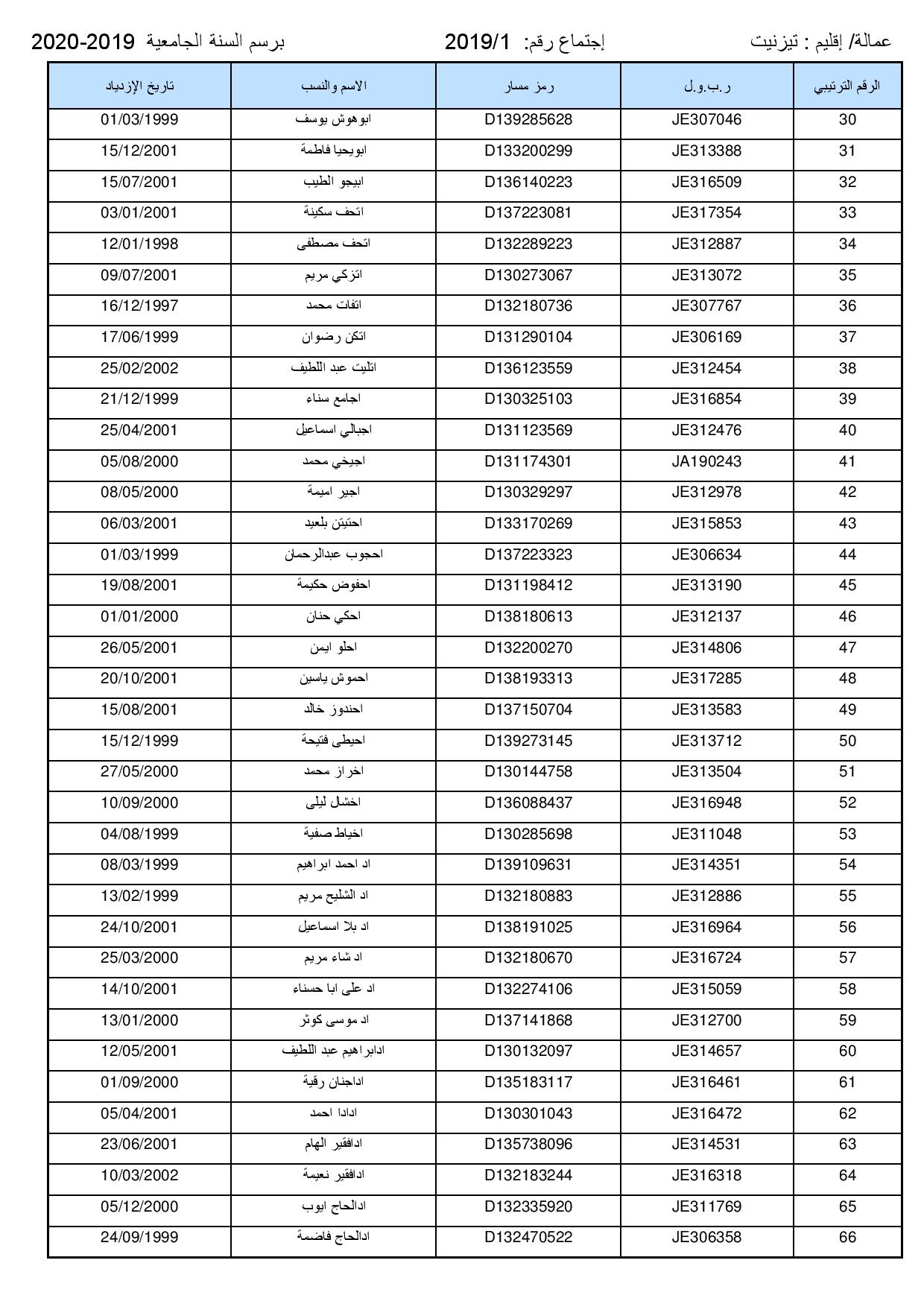 عمالة/ إقليم : تيزنيت    إجتماع رقم: 2019/1    برسم السنة الجامعية 2020-2019

| الرقم الترتيبي | ر.ب.و.ل | رمز مسار | الاسم والنسب | تاريخ الإزدياد |
|---|---|---|---|---|
| 30 | JE307046 | D139285628 | ابوهوش يوسف | 01/03/1999 |
| 31 | JE313388 | D133200299 | ابويحيا فاطمة | 15/12/2001 |
| 32 | JE316509 | D136140223 | ابيجو الطيب | 15/07/2001 |
| 33 | JE317354 | D137223081 | اتحف سكينة | 03/01/2001 |
| 34 | JE312887 | D132289223 | اتحف مصطفى | 12/01/1998 |
| 35 | JE313072 | D130273067 | اتزكي مريم | 09/07/2001 |
| 36 | JE307767 | D132180736 | اتفات محمد | 16/12/1997 |
| 37 | JE306169 | D131290104 | اتكن رضوان | 17/06/1999 |
| 38 | JE312454 | D136123559 | اتليت عبد اللطيف | 25/02/2002 |
| 39 | JE316854 | D130325103 | اجامع سناء | 21/12/1999 |
| 40 | JE312476 | D131123569 | اجبالي اسماعيل | 25/04/2001 |
| 41 | JA190243 | D131174301 | اجيخي محمد | 05/08/2000 |
| 42 | JE312978 | D130329297 | اجير اميمة | 08/05/2000 |
| 43 | JE315853 | D133170269 | احتيتن بلعيد | 06/03/2001 |
| 44 | JE306634 | D137223323 | احجوب عبدالرحمان | 01/03/1999 |
| 45 | JE313190 | D131198412 | احفوض حكيمة | 19/08/2001 |
| 46 | JE312137 | D138180613 | احكي حنان | 01/01/2000 |
| 47 | JE314806 | D132200270 | احلو ايمن | 26/05/2001 |
| 48 | JE317285 | D138193313 | احموش ياسين | 20/10/2001 |
| 49 | JE313583 | D137150704 | احندوز خالد | 15/08/2001 |
| 50 | JE313712 | D139273145 | احيطى فتيحة | 15/12/1999 |
| 51 | JE313504 | D130144758 | اخراز محمد | 27/05/2000 |
| 52 | JE316948 | D136088437 | اخشال ليلى | 10/09/2000 |
| 53 | JE311048 | D130285698 | اخياط صفية | 04/08/1999 |
| 54 | JE314351 | D139109631 | اد احمد ابراهيم | 08/03/1999 |
| 55 | JE312886 | D132180883 | اد الشليح مريم | 13/02/1999 |
| 56 | JE316964 | D138191025 | اد بلا اسماعيل | 24/10/2001 |
| 57 | JE316724 | D132180670 | اد شاء مريم | 25/03/2000 |
| 58 | JE315059 | D132274106 | اد على ابا حسناء | 14/10/2001 |
| 59 | JE312700 | D137141868 | اد موسى كوثر | 13/01/2000 |
| 60 | JE314657 | D130132097 | ادابراهيم عبد اللطيف | 12/05/2001 |
| 61 | JE316461 | D135183117 | اداجنان رقية | 01/09/2000 |
| 62 | JE316472 | D130301043 | ادادا احمد | 05/04/2001 |
| 63 | JE314531 | D135738096 | ادافقير الهام | 23/06/2001 |
| 64 | JE316318 | D132183244 | ادافقير نعيمة | 10/03/2002 |
| 65 | JE311769 | D132335920 | ادالحاج ايوب | 05/12/2000 |
| 66 | JE306358 | D132470522 | ادالحاج فاضمة | 24/09/1999 |